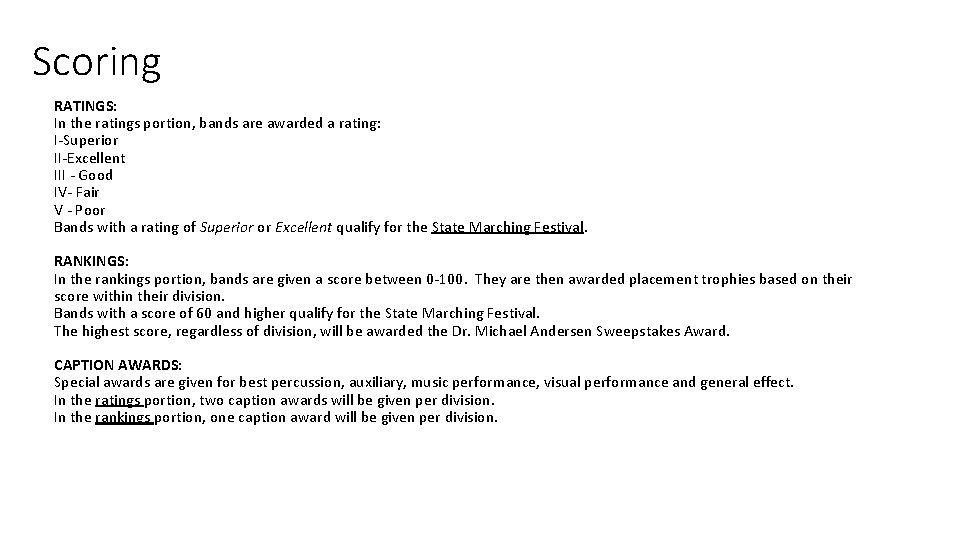 Scoring

RATINGS:
In the ratings portion, bands are awarded a rating:
I-Superior
II-Excellent
III - Good
IV- Fair
V - Poor
Bands with a rating of Superior or Excellent qualify for the State Marching Festival.

RANKINGS:
In the rankings portion, bands are given a score between 0-100. They are then awarded placement trophies based on their score within their division.
Bands with a score of 60 and higher qualify for the State Marching Festival.
The highest score, regardless of division, will be awarded the Dr. Michael Andersen Sweepstakes Award.

CAPTION AWARDS:
Special awards are given for best percussion, auxiliary, music performance, visual performance and general effect.
In the ratings portion, two caption awards will be given per division.
In the rankings portion, one caption award will be given per division.